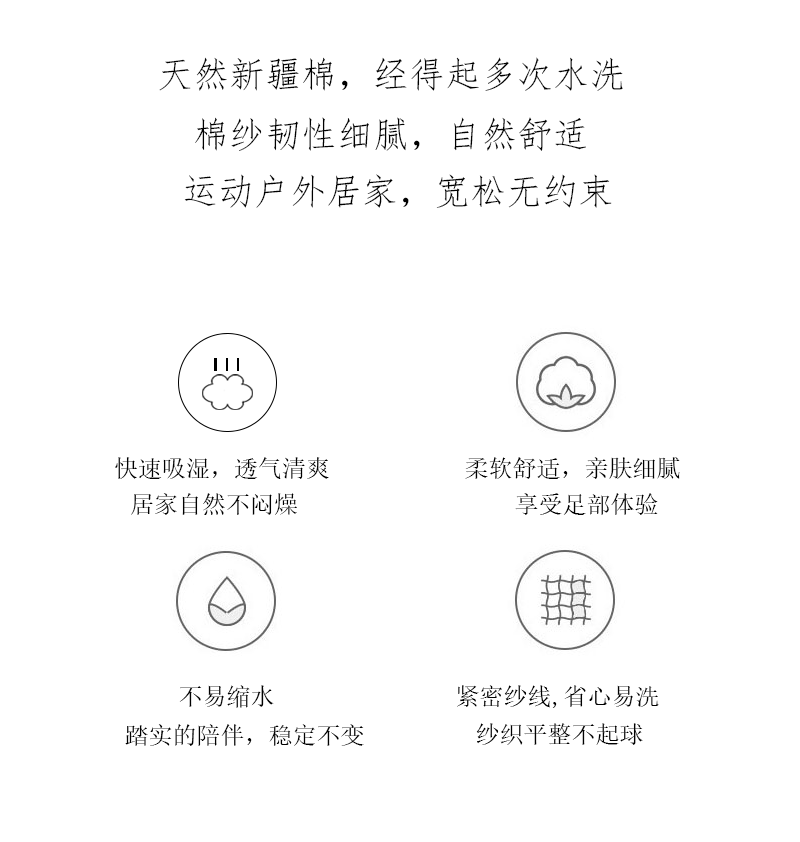 天然新疆棉，经得起多次水洗
棉纱韧性细腻，自然舒适
运动户外居家，宽松无约束

快速吸湿，透气清爽
居家自然不闷燥

柔软舒适，亲肤细腻
享受足部体验

不易缩水
踏实的陪伴，稳定不变

紧密纱线,省心易洗
纱织平整不起球